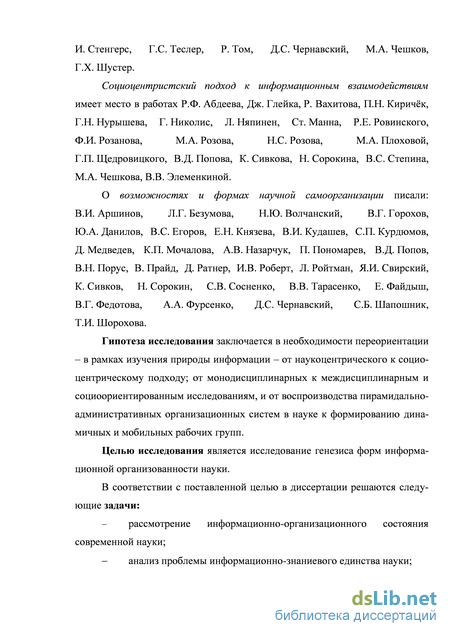 И. Стенгерс, Г.С. Теслер, Р. Том, Д.С. Чернавский, М.А. Чешков, Г.Х. Шустер.

Социоцентристский подход к информационным взаимодействиям имеет место в работах Р.Ф. Абдеева, Дж. Глейка, Р. Вахитова, П.Н. Киричёк, Г.Н. Нурышева, Г. Николис, Л. Няпинен, Ст. Манна, Р.Е. Ровинского, Ф.И. Розанова, М.А. Розова, Н.С. Розова, М.А. Плоховой, Г.П. Щедровицкого, В.Д. Попова, К. Сивкова, Н. Сорокина, В.С. Степина, М.А. Чешкова, В.В. Элеменкиной.

О возможностях и формах научной самоорганизации писали: В.И. Аршинов, Л.Г. Безумова, Н.Ю. Волчанский, В.Г. Горохов, Ю.А. Данилов, В.С. Егоров, Е.Н. Князева, В.И. Кудашев, С.П. Курдюмов, Д. Медведев, К.П. Мочалова, А.В. Назарчук, П. Пономарев, В.Д. Попов, В.Н. Порус, В. Прайд, Д. Ратнер, И.В. Роберт, Л. Ройтман, Я.И. Свирский, К. Сивков, Н. Сорокин, С.В. Сосненко, В.В. Тарасенко, Е. Файдыш, В.Г. Федотова, А.А. Фурсенко, Д.С. Чернавский, С.Б. Шапошник, Т.И. Шорохова.

Гипотеза исследования заключается в необходимости переориентации – в рамках изучения природы информации – от наукоцентрического к социоцентрическому подходу; от монодисциплинарных к междисциплинарным и социоориентированным исследованиям, и от воспроизводства пирамидально-административных организационных систем в науке к формированию динамичных и мобильных рабочих групп.

Целью исследования является исследование генезиса форм информационной организованности науки.

В соответствии с поставленной целью в диссертации решаются следующие задачи:

– рассмотрение информационно-организационного состояния современной науки;

– анализ проблемы информационно-знаниевого единства науки;

dsLib.net
библиотека диссертаций